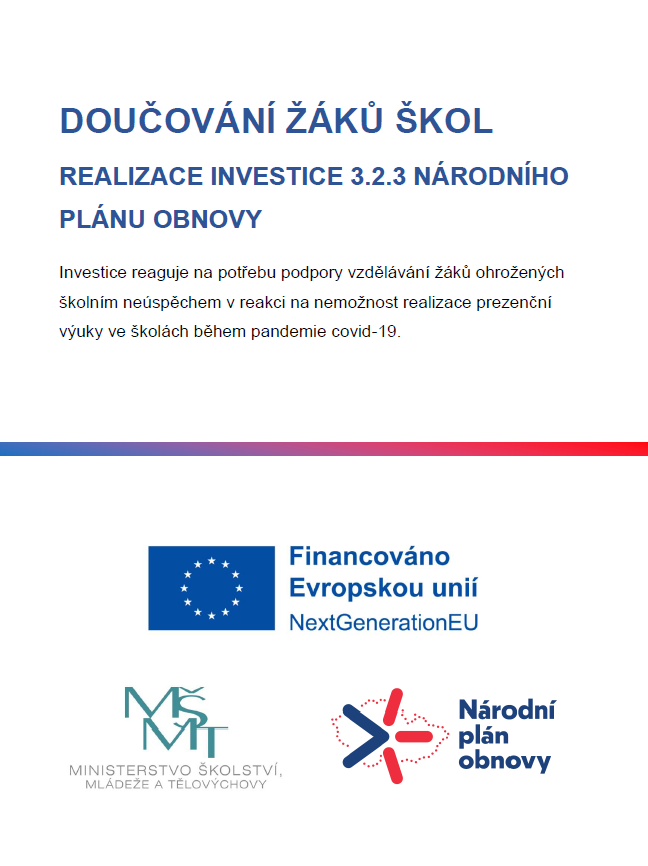 DOUČOVÁNÍ ŽÁKŮ ŠKOL

REALIZACE INVESTICE 3.2.3 NÁRODNÍHO PLÁNU OBNOVY

Investice reaguje na potřebu podpory vzdělávání žáků ohrožených školním neúspěchem v reakci na nemožnost realizace prezenční výuky ve školách během pandemie covid-19.

Financováno Evropskou unií
NextGenerationEU

MŠMT
MINISTERSTVO ŠKOLSTVÍ, MLÁDEŽE A TĚLOVÝCHOVY

Národní plán obnovy